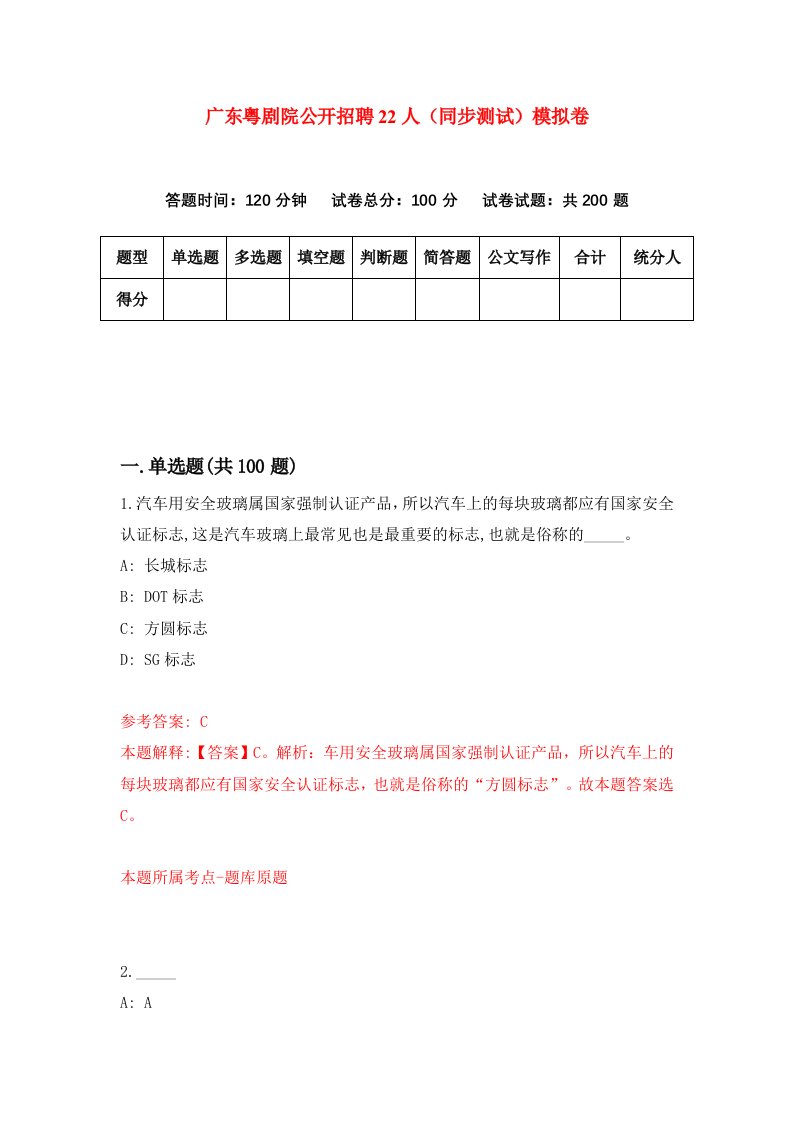 广东粤剧院公开招聘22人（同步测试）模拟卷

答题时间：120分钟　试卷总分：100分　试卷试题：共200题

| 题型 | 单选题 | 多选题 | 填空题 | 判断题 | 简答题 | 公文写作 | 合计 | 统分人 |
|---|---|---|---|---|---|---|---|---|
| 得分 | | | | | | | | |

一.单选题(共100题)

1.汽车用安全玻璃属国家强制认证产品，所以汽车上的每块玻璃都应有国家安全认证标志，这是汽车玻璃上最常见也是最重要的标志，也就是俗称的_____。

A: 长城标志

B: DOT标志

C: 方圆标志

D: SG标志

参考答案: C

本题解释:【答案】C。解析：车用安全玻璃属国家强制认证产品，所以汽车上的每块玻璃都应有国家安全认证标志，也就是俗称的“方圆标志”。故本题答案选C。

本题所属考点-题库原题

2._____

A: A